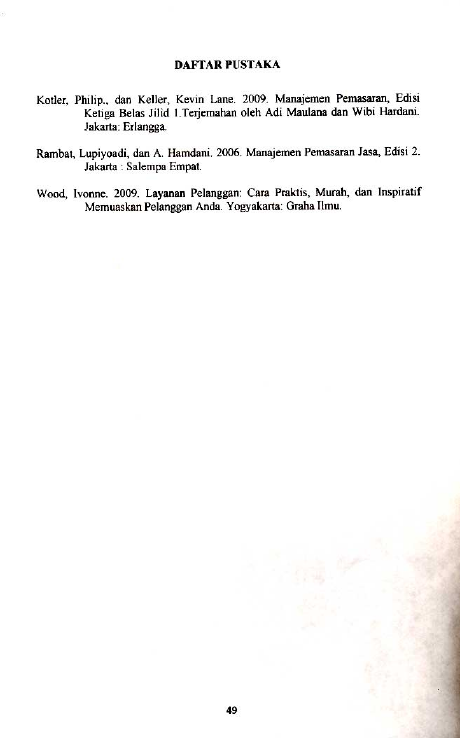 DAFTAR PUSTAKA

Kotler, Philip., dan Keller, Kevin Lane. 2009. Manajemen Pemasaran, Edisi Ketiga Belas Jilid 1.Terjemahan oleh Adi Maulana dan Wibi Hardani. Jakarta: Erlangga.

Rambat, Lupiyoadi, dan A. Hamdani. 2006. Manajemen Pemasaran Jasa, Edisi 2. Jakarta : Salempa Empat.

Wood, Ivonne. 2009. Layanan Pelanggan: Cara Praktis, Murah, dan Inspiratif Memuaskan Pelanggan Anda. Yogyakarta: Graha Ilmu.

49